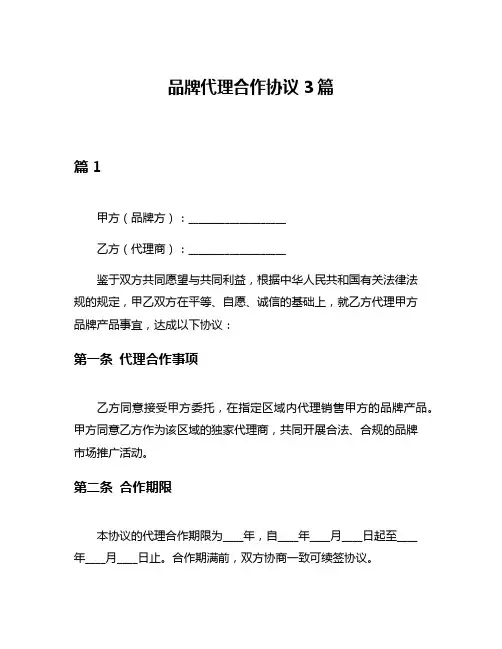 品牌代理合作协议 3 篇

篇 1

甲方（品牌方）：__________________

乙方（代理商）：__________________

鉴于双方共同愿望与共同利益，根据中华人民共和国有关法律法规的规定，甲乙双方在平等、自愿、诚信的基础上，就乙方代理甲方品牌产品事宜，达成以下协议：

第一条 代理合作事项

乙方同意接受甲方委托，在指定区域内代理销售甲方的品牌产品。甲方同意乙方作为该区域的独家代理商，共同开展合法、合规的品牌市场推广活动。

第二条 合作期限

本协议的代理合作期限为____年，自____年____月____日起至____年____月____日止。合作期满前，双方协商一致可续签协议。